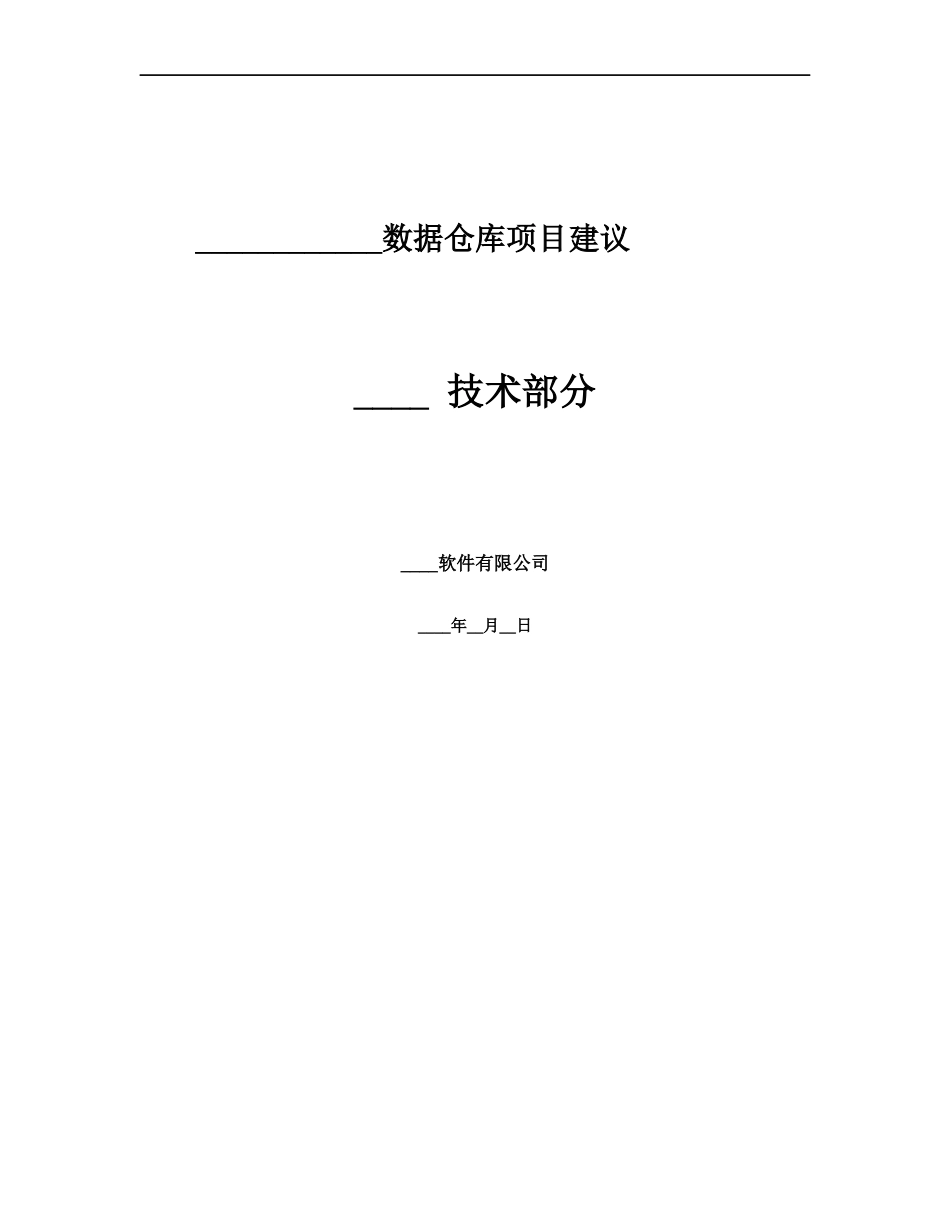 ____数据仓库项目建议

____ 技术部分

____软件有限公司

____年____月____日